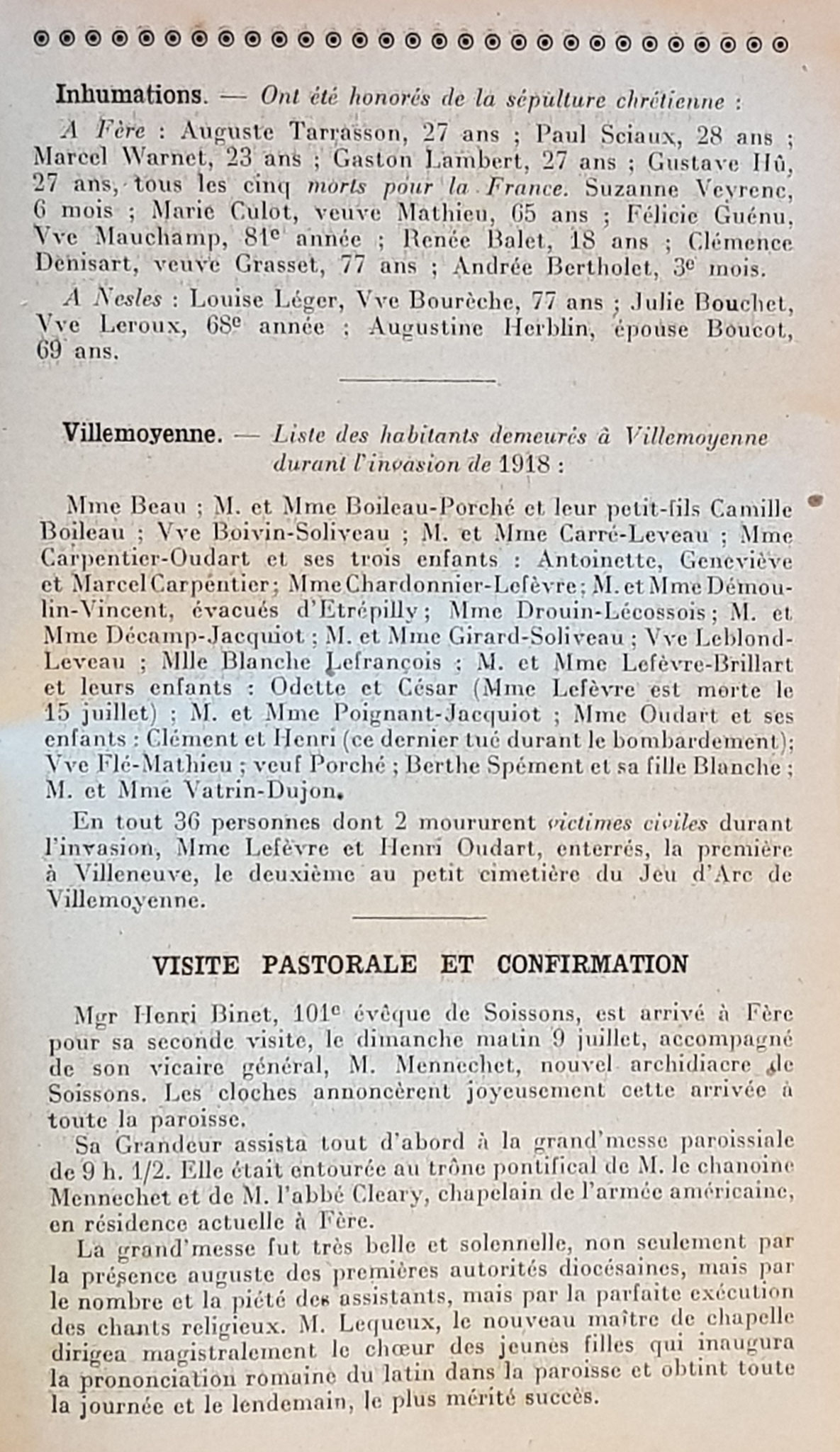 Inhumations. — Ont été honorés de la sépulture chrétienne :

A Fère : Auguste Tarrasson, 27 ans ; Paul Sciaux, 28 ans ; Marcel Warnet, 23 ans ; Gaston Lambert, 27 ans ; Gustave Hû, 27 ans, tous les cinq morts pour la France. Suzanne Veyrenc, 6 mois ; Marie Culot, veuve Mathieu, 65 ans ; Félicie Guénu, Vve Mauchamp, 81e année ; Renée Balet, 18 ans ; Clémence Denisart, veuve Grasset, 77 ans ; Andrée Bertholet, 3e mois.

A Nesles : Louise Léger, Vve Bourèche, 77 ans ; Julie Bouchet, Vve Leroux, 68e année ; Augustine Herblin, épouse Boucot, 69 ans.

Villemoyenne. — Liste des habitants demeurés à Villemoyenne durant l'invasion de 1918 :

Mme Beau ; M. et Mme Boileau-Porché et leur petit-fils Camille Boileau ; Vve Boivin-Soliveau ; M. et Mme Carré-Leveau ; Mme Carpentier-Oudart et ses trois enfants : Antoinette, Geneviève et Marcel Carpentier ; Mme Chardonnier-Lefèvre ; M. et Mme Démoulin-Vincent, évacués d'Etrépilly ; Mme Drouin-Lécossois ; M. et Mme Décamp-Jacquiot ; M. et Mme Girard-Soliveau ; Vve Leblond-Leveau ; Mlle Blanche Lefrançois ; M. et Mme Lefèvre-Brillart et leurs enfants : Odette et César (Mme Lefèvre est morte le 15 juillet) ; M. et Mme Poignant-Jacquiot ; Mme Oudart et ses enfants : Clément et Henri (ce dernier tué durant le bombardement) ; Vve Flé-Mathieu ; veuf Porché ; Berthe Spément et sa fille Blanche ; M. et Mme Vatrin-Dujon.

En tout 36 personnes dont 2 moururent victimes civiles durant l'invasion, Mme Lefèvre et Henri Oudart, enterrés, la première à Villeneuve, le deuxième au petit cimetière du Jeu d'Arc de Villemoyenne.

VISITE PASTORALE ET CONFIRMATION

Mgr Henri Binet, 101e évêque de Soissons, est arrivé à Fère pour sa seconde visite, le dimanche matin 9 juillet, accompagné de son vicaire général, M. Mennechet, nouvel archidiacre de Soissons. Les cloches annoncèrent joyeusement cette arrivée à toute la paroisse.

Sa Grandeur assista tout d'abord à la grand'messe paroissiale de 9 h. 1/2. Elle était entourée au trône pontifical de M. le chanoine Mennechet et de M. l'abbé Cleary, chapelain de l'armée américaine, en résidence actuelle à Fère.

La grand'messe fut très belle et solennelle, non seulement par la présence auguste des premières autorités diocésaines, mais par le nombre et la piété des assistants, mais par la parfaite exécution des chants religieux. M. Lequeux, le nouveau maître de chapelle dirigea magistralement le chœur des jeunes filles qui inaugura la prononciation romaine du latin dans la paroisse et obtint toute la journée et le lendemain, le plus mérité succès.